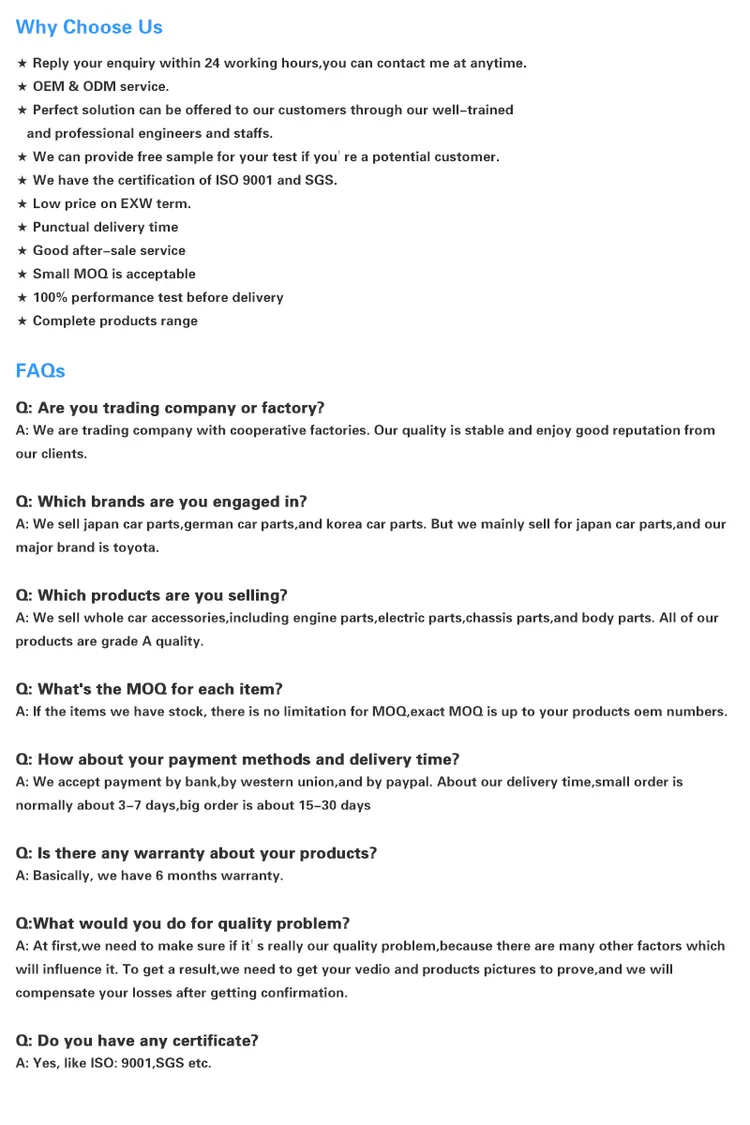 Why Choose Us

★ Reply your enquiry within 24 working hours,you can contact me at anytime.
★ OEM & ODM service.
★ Perfect solution can be offered to our customers through our well-trained and professional engineers and staffs.
★ We can provide free sample for your test if you' re a potential customer.
★ We have the certification of ISO 9001 and SGS.
★ Low price on EXW term.
★ Punctual delivery time
★ Good after-sale service
★ Small MOQ is acceptable
★ 100% performance test before delivery
★ Complete products range

FAQs

Q: Are you trading company or factory?
A: We are trading company with cooperative factories. Our quality is stable and enjoy good reputation from our clients.

Q: Which brands are you engaged in?
A: We sell japan car parts,german car parts,and korea car parts. But we mainly sell for japan car parts,and our major brand is toyota.

Q: Which products are you selling?
A: We sell whole car accessories,including engine parts,electric parts,chassis parts,and body parts. All of our products are grade A quality.

Q: What's the MOQ for each item?
A: If the items we have stock, there is no limitation for MOQ,exact MOQ is up to your products oem numbers.

Q: How about your payment methods and delivery time?
A: We accept payment by bank,by western union,and by paypal. About our delivery time,small order is normally about 3-7 days,big order is about 15-30 days

Q: Is there any warranty about your products?
A: Basically, we have 6 months warranty.

Q:What would you do for quality problem?
A: At first,we need to make sure if it' s really our quality problem,because there are many other factors which will influence it. To get a result,we need to get your vedio and products pictures to prove,and we will compensate your losses after getting confirmation.

Q: Do you have any certificate?
A: Yes, like ISO: 9001,SGS etc.